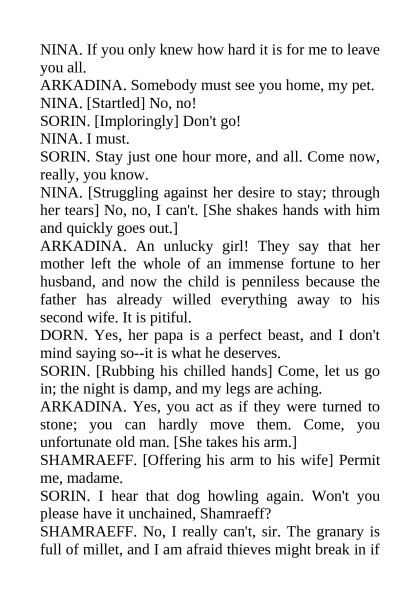 NINA. If you only knew how hard it is for me to leave you all.
ARKADINA. Somebody must see you home, my pet.
NINA. [Startled] No, no!
SORIN. [Imploringly] Don't go!
NINA. I must.
SORIN. Stay just one hour more, and all. Come now, really, you know.
NINA. [Struggling against her desire to stay; through her tears] No, no, I can't. [She shakes hands with him and quickly goes out.]
ARKADINA. An unlucky girl! They say that her mother left the whole of an immense fortune to her husband, and now the child is penniless because the father has already willed everything away to his second wife. It is pitiful.
DORN. Yes, her papa is a perfect beast, and I don't mind saying so--it is what he deserves.
SORIN. [Rubbing his chilled hands] Come, let us go in; the night is damp, and my legs are aching.
ARKADINA. Yes, you act as if they were turned to stone; you can hardly move them. Come, you unfortunate old man. [She takes his arm.]
SHAMRAEFF. [Offering his arm to his wife] Permit me, madame.
SORIN. I hear that dog howling again. Won't you please have it unchained, Shamraeff?
SHAMRAEFF. No, I really can't, sir. The granary is full of millet, and I am afraid thieves might break in if